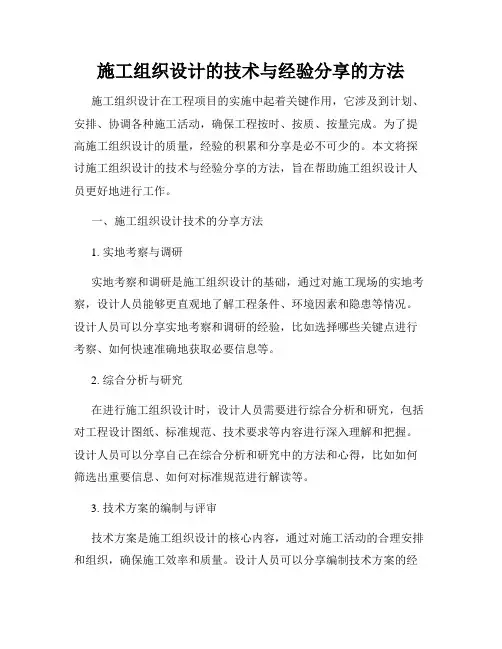 施工组织设计的技术与经验分享的方法

施工组织设计在工程项目的实施中起着关键作用，它涉及到计划、安排、协调各种施工活动，确保工程按时、按质、按量完成。为了提高施工组织设计的质量，经验的积累和分享是必不可少的。本文将探讨施工组织设计的技术与经验分享的方法，旨在帮助施工组织设计人员更好地进行工作。

一、施工组织设计技术的分享方法

1. 实地考察与调研

实地考察和调研是施工组织设计的基础，通过对施工现场的实地考察，设计人员能够更直观地了解工程条件、环境因素和隐患等情况。设计人员可以分享实地考察和调研的经验，比如选择哪些关键点进行考察、如何快速准确地获取必要信息等。

2. 综合分析与研究

在进行施工组织设计时，设计人员需要进行综合分析和研究，包括对工程设计图纸、标准规范、技术要求等内容进行深入理解和把握。设计人员可以分享自己在综合分析和研究中的方法和心得，比如如何筛选出重要信息、如何对标准规范进行解读等。

3. 技术方案的编制与评审

技术方案是施工组织设计的核心内容，通过对施工活动的合理安排和组织，确保施工效率和质量。设计人员可以分享编制技术方案的经